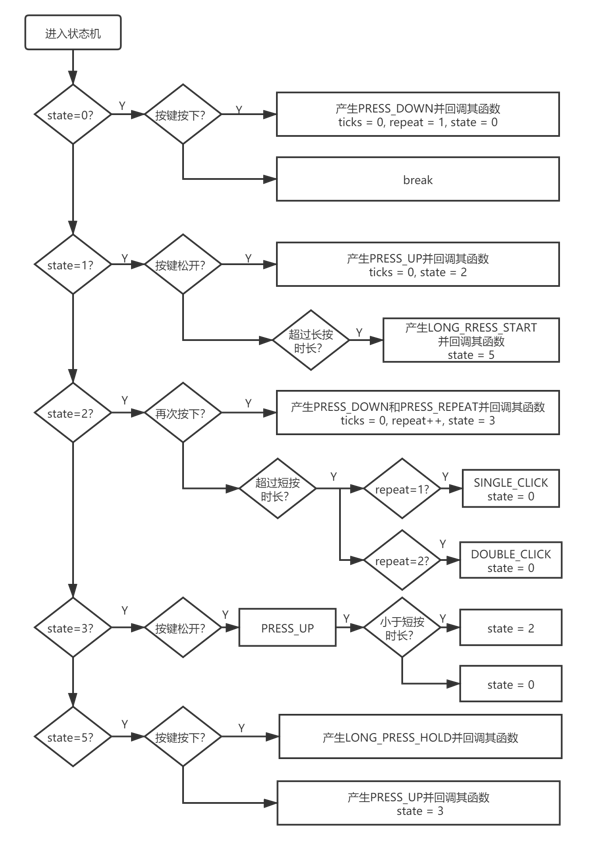 进入状态机

state=0?
Y
按键按下?
Y
产生PRESS_DOWN并回调其函数
ticks = 0, repeat = 1, state = 0

break

state=1?
Y
按键松开?
Y
产生PRESS_UP并回调其函数
ticks = 0, state = 2

超过长按时长?
Y
产生LONG_RRESS_START
并回调其函数
state = 5

state=2?
Y
再次按下?
Y
产生PRESS_DOWN和PRESS_REPEAT并回调其函数
ticks = 0, repeat++, state = 3

超过短按时长?
Y
repeat=1?
Y
SINGLE_CLICK
state = 0

repeat=2?
Y
DOUBLE_CLICK
state = 0

state=3?
Y
按键松开?
Y
PRESS_UP
Y
小于短按时长?
Y
state = 2

state = 0

state=5?
Y
按键按下?
Y
产生LONG_PRESS_HOLD并回调其函数

产生PRESS_UP并回调其函数
state = 3